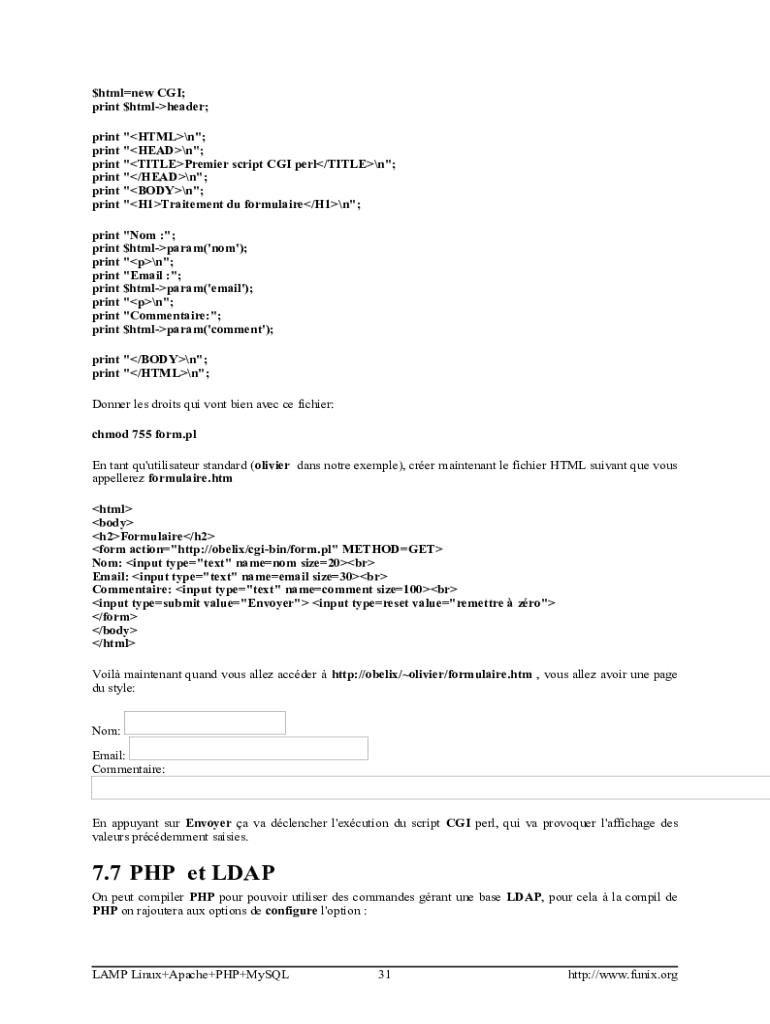 $html=new CGI;
print $html->header;

print "<HTML>\n";
print "<HEAD>\n";
print "<TITLE>Premier script CGI perl</TITLE>\n";
print "</HEAD>\n";
print "<BODY>\n";
print "<H1>Traitement du formulaire</H1>\n";

print "Nom :";
print $html->param('nom');
print "<p>\n";
print "Email :";
print $html->param('email');
print "<p>\n";
print "Commentaire:";
print $html->param('comment');

print "</BODY>\n";
print "</HTML>\n";

Donner les droits qui vont bien avec ce fichier:

chmod 755 form.pl

En tant qu'utilisateur standard (olivier dans notre exemple), créer maintenant le fichier HTML suivant que vous appellerez formulaire.htm

<html>
<body>
<h2>Formulaire</h2>
<form action="http://obelix/cgi-bin/form.pl" METHOD=GET>
Nom: <input type="text" name=nom size=20><br>
Email: <input type="text" name=email size=30><br>
Commentaire: <input type="text" name=comment size=100><br>
<input type=submit value="Envoyer"> <input type=reset value="remettre à zéro">
</form>
</body>
</html>

Voilà maintenant quand vous allez accéder à http://obelix/~olivier/formulaire.htm , vous allez avoir une page du style:

Nom:
Email:
Commentaire:

En appuyant sur Envoyer ça va déclencher l'exécution du script CGI perl, qui va provoquer l'affichage des valeurs précédemment saisies.

7.7 PHP et LDAP

On peut compiler PHP pour pouvoir utiliser des commandes gérant une base LDAP, pour cela à la compil de PHP on rajoutera aux options de configure l'option :

LAMP Linux+Apache+PHP+MySQL 31 http://www.funix.org